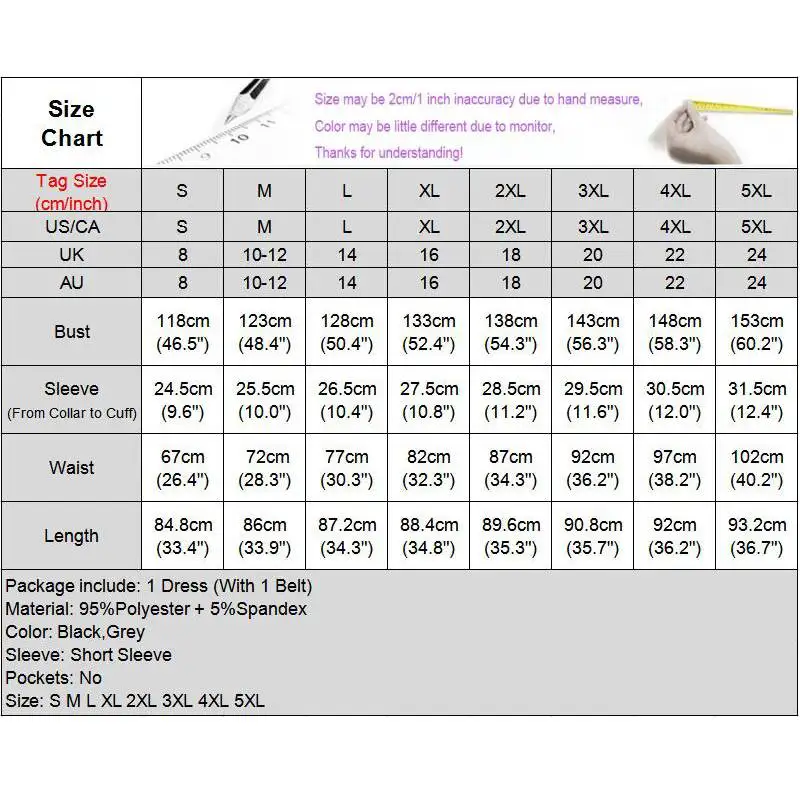 Size Chart

Size may be 2cm/1 inch inaccuracy due to hand measure,
Color may be little different due to monitor,
Thanks for understanding!

| Tag Size (cm/inch) | S | M | L | XL | 2XL | 3XL | 4XL | 5XL |
|---|---|---|---|---|---|---|---|---|
| US/CA | S | M | L | XL | 2XL | 3XL | 4XL | 5XL |
| UK | 8 | 10-12 | 14 | 16 | 18 | 20 | 22 | 24 |
| AU | 8 | 10-12 | 14 | 16 | 18 | 20 | 22 | 24 |
| Bust | 118cm (46.5") | 123cm (48.4") | 128cm (50.4") | 133cm (52.4") | 138cm (54.3") | 143cm (56.3") | 148cm (58.3") | 153cm (60.2") |
| Sleeve (From Collar to Cuff) | 24.5cm (9.6") | 25.5cm (10.0") | 26.5cm (10.4") | 27.5cm (10.8") | 28.5cm (11.2") | 29.5cm (11.6") | 30.5cm (12.0") | 31.5cm (12.4") |
| Waist | 67cm (26.4") | 72cm (28.3") | 77cm (30.3") | 82cm (32.3") | 87cm (34.3") | 92cm (36.2") | 97cm (38.2") | 102cm (40.2") |
| Length | 84.8cm (33.4") | 86cm (33.9") | 87.2cm (34.3") | 88.4cm (34.8") | 89.6cm (35.3") | 90.8cm (35.7") | 92cm (36.2") | 93.2cm (36.7") |

Package include: 1 Dress (With 1 Belt)
Material: 95%Polyester + 5%Spandex
Color: Black,Grey
Sleeve: Short Sleeve
Pockets: No
Size: S M L XL 2XL 3XL 4XL 5XL